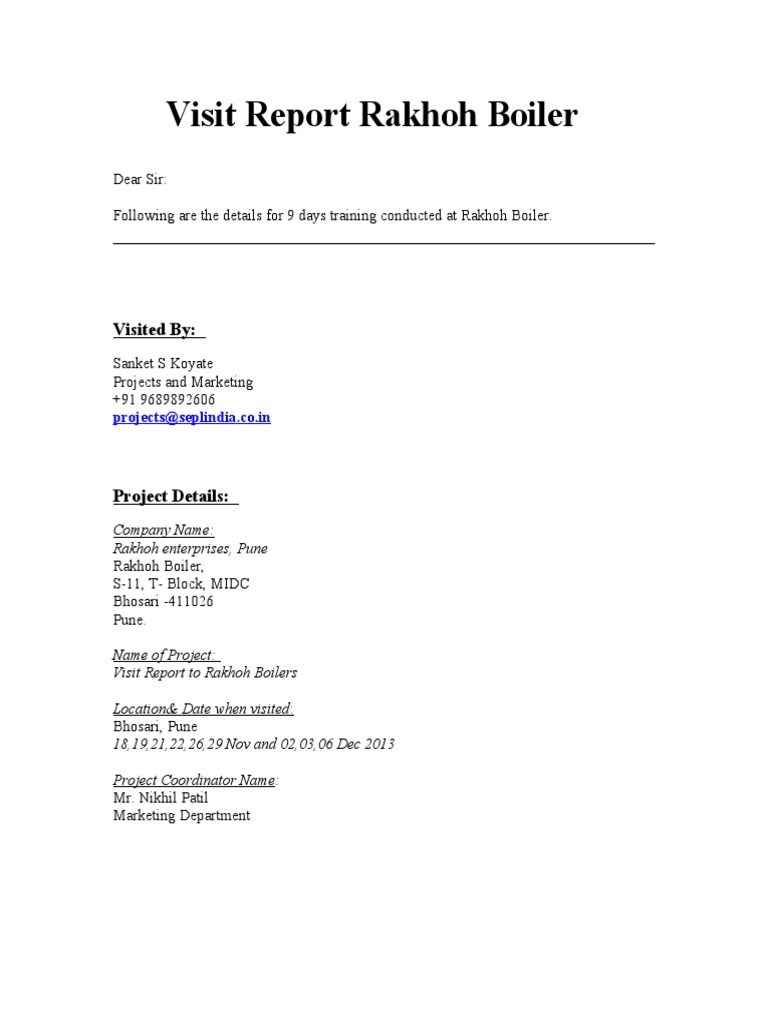 Visit Report Rakhoh Boiler

Dear Sir:

Following are the details for 9 days training conducted at Rakhoh Boiler.

Visited By:

Sanket S Koyate
Projects and Marketing
+91 9689892606
projects@seplindia.co.in

Project Details:

Company Name:
Rakhoh enterprises, Pune
Rakhoh Boiler,
S-11, T- Block, MIDC
Bhosari -411026
Pune.

Name of Project:
Visit Report to Rakhoh Boilers

Location& Date when visited:
Bhosari, Pune
18,19,21,22,26,29 Nov and 02,03,06 Dec 2013

Project Coordinator Name:
Mr. Nikhil Patil
Marketing Department